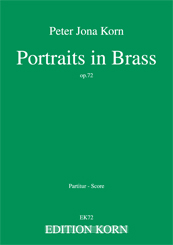 Peter Jona Korn

Portraits in Brass

op.72

Partitur - Score

EK72

EDITION KORN